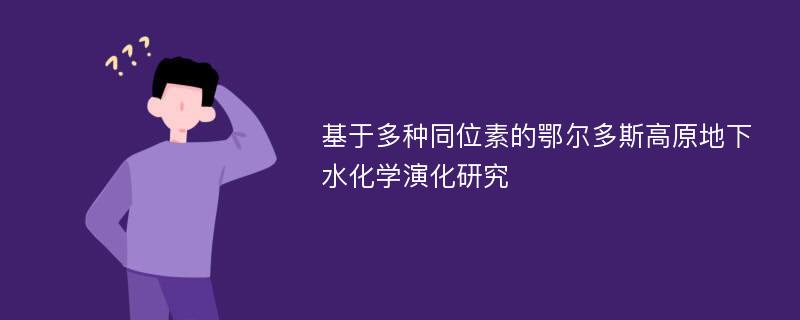 ???

基于多种同位素的鄂尔多斯高原地下水化学演化研究